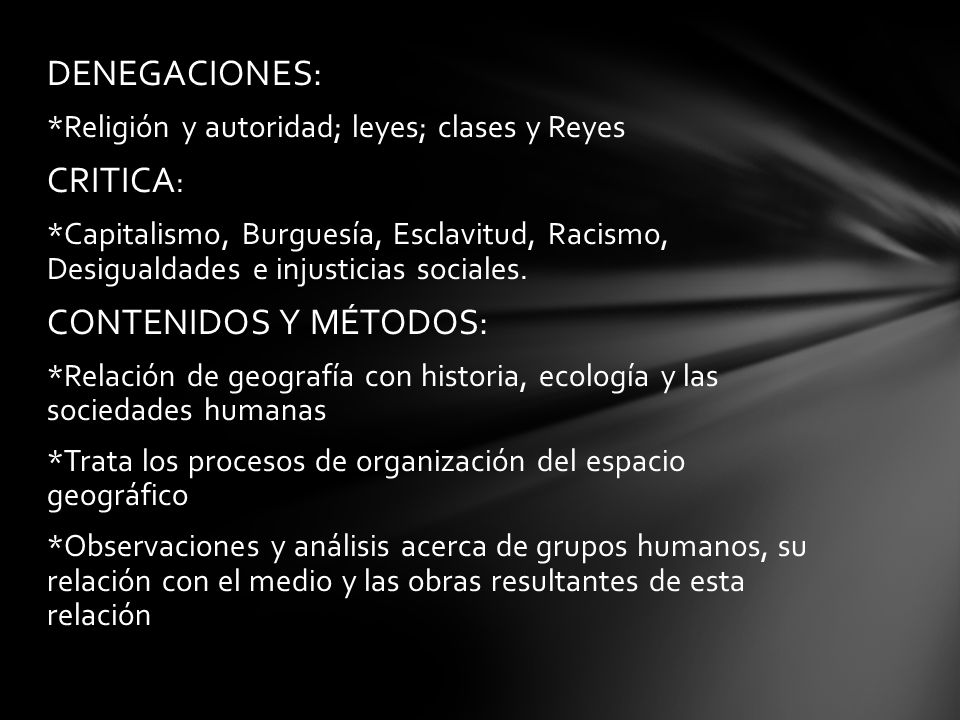 DENEGACIONES:

*Religión y autoridad; leyes; clases y Reyes

CRITICA:

*Capitalismo, Burguesía, Esclavitud, Racismo, Desigualdades e injusticias sociales.

CONTENIDOS Y MÉTODOS:

*Relación de geografía con historia, ecología y las sociedades humanas

*Trata los procesos de organización del espacio geográfico

*Observaciones y análisis acerca de grupos humanos, su relación con el medio y las obras resultantes de esta relación